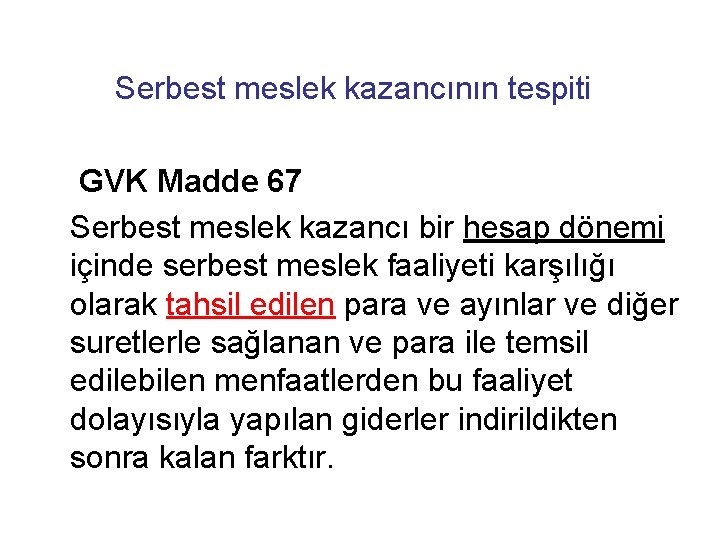 Serbest meslek kazancının tespiti

GVK Madde 67

Serbest meslek kazancı bir hesap dönemi içinde serbest meslek faaliyeti karşılığı olarak tahsil edilen para ve ayınlar ve diğer suretlerle sağlanan ve para ile temsil edilebilen menfaatlerden bu faaliyet dolayısıyla yapılan giderler indirildikten sonra kalan farktır.